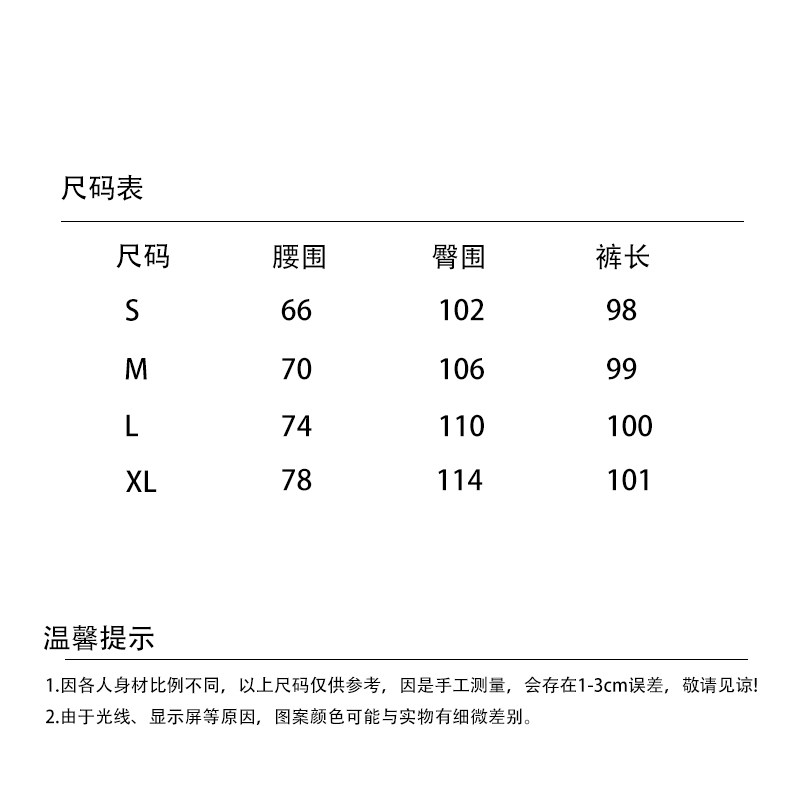 尺码表

| 尺码 | 腰围 | 臀围 | 裤长 |
|---|---|---|---|
| S | 66 | 102 | 98 |
| M | 70 | 106 | 99 |
| L | 74 | 110 | 100 |
| XL | 78 | 114 | 101 |

温馨提示

1.因各人身材比例不同，以上尺码仅供参考，因是手工测量，会存在1-3cm误差，敬请见谅!
2.由于光线、显示屏等原因，图案颜色可能与实物有细微差别。